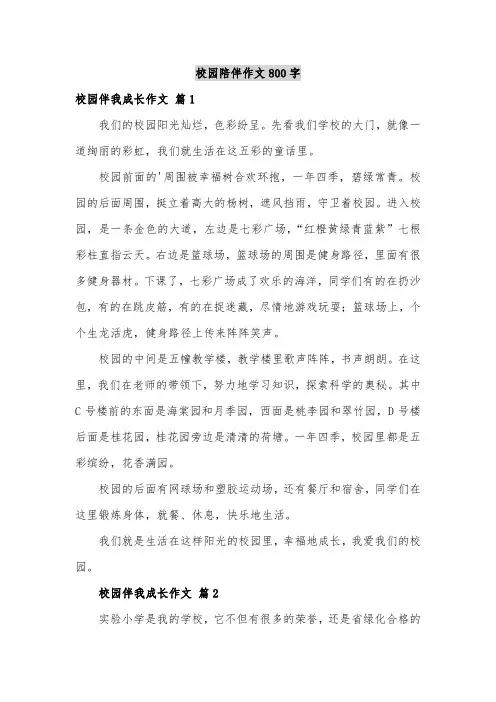 校园陪伴作文800字

校园伴我成长作文 篇1

我们的校园阳光灿烂，色彩纷呈。先看我们学校的大门，就像一道绚丽的彩虹，我们就生活在这五彩的童话里。

校园前面的'周围被幸福树合欢环抱，一年四季，碧绿常青。校园的后面周围，挺立着高大的杨树，遮风挡雨，守卫着校园。进入校园，是一条金色的大道，左边是七彩广场，“红橙黄绿青蓝紫”七根彩柱直指云天。右边是篮球场，篮球场的周围是健身路径，里面有很多健身器材。下课了，七彩广场成了欢乐的海洋，同学们有的在扔沙包，有的在跳皮筋，有的在捉迷藏，尽情地游戏玩耍；篮球场上，个个生龙活虎，健身路径上传来阵阵笑声。

校园的中间是五幢教学楼，教学楼里歌声阵阵，书声朗朗。在这里，我们在老师的带领下，努力地学习知识，探索科学的奥秘。其中C号楼前的东面是海棠园和月季园，西面是桃李园和翠竹园，D号楼后面是桂花园，桂花园旁边是清清的荷塘。一年四季，校园里都是五彩缤纷，花香满园。

校园的后面有网球场和塑胶运动场，还有餐厅和宿舍，同学们在这里锻炼身体，就餐、休息，快乐地生活。

我们就是生活在这样阳光的校园里，幸福地成长，我爱我们的校园。

校园伴我成长作文 篇2

实验小学是我的学校，它不但有很多的荣誉，还是省绿化合格的